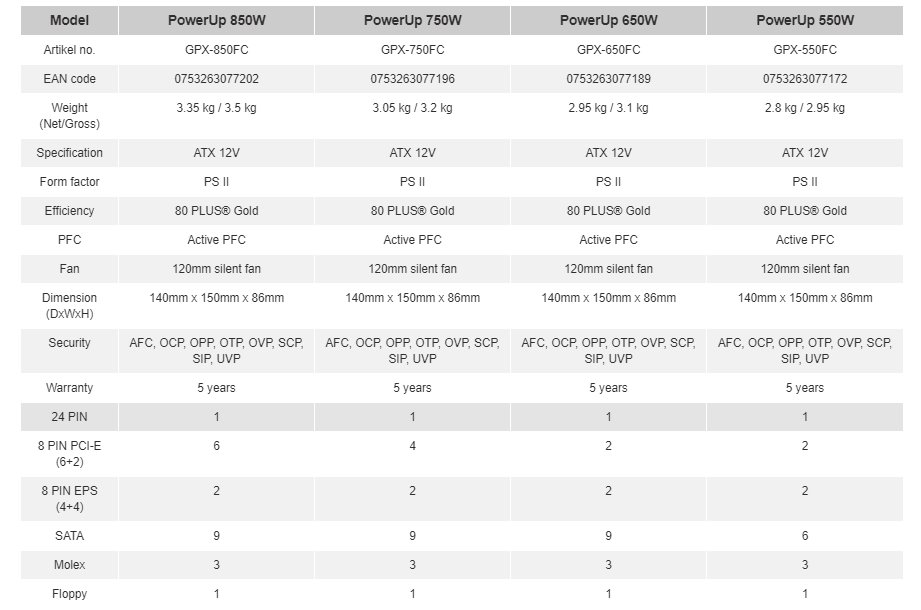 | Model | PowerUp 850W | PowerUp 750W | PowerUp 650W | PowerUp 550W |
|---|---|---|---|---|
| Artikel no. | GPX-850FC | GPX-750FC | GPX-650FC | GPX-550FC |
| EAN code | 0753263077202 | 0753263077196 | 0753263077189 | 0753263077172 |
| Weight (Net/Gross) | 3.35 kg / 3.5 kg | 3.05 kg / 3.2 kg | 2.95 kg / 3.1 kg | 2.8 kg / 2.95 kg |
| Specification | ATX 12V | ATX 12V | ATX 12V | ATX 12V |
| Form factor | PS II | PS II | PS II | PS II |
| Efficiency | 80 PLUS® Gold | 80 PLUS® Gold | 80 PLUS® Gold | 80 PLUS® Gold |
| PFC | Active PFC | Active PFC | Active PFC | Active PFC |
| Fan | 120mm silent fan | 120mm silent fan | 120mm silent fan | 120mm silent fan |
| Dimension (DxWxH) | 140mm x 150mm x 86mm | 140mm x 150mm x 86mm | 140mm x 150mm x 86mm | 140mm x 150mm x 86mm |
| Security | AFC, OCP, OPP, OTP, OVP, SCP, SIP, UVP | AFC, OCP, OPP, OTP, OVP, SCP, SIP, UVP | AFC, OCP, OPP, OTP, OVP, SCP, SIP, UVP | AFC, OCP, OPP, OTP, OVP, SCP, SIP, UVP |
| Warranty | 5 years | 5 years | 5 years | 5 years |
| 24 PIN | 1 | 1 | 1 | 1 |
| 8 PIN PCI-E (6+2) | 6 | 4 | 2 | 2 |
| 8 PIN EPS (4+4) | 2 | 2 | 2 | 2 |
| SATA | 9 | 9 | 9 | 6 |
| Molex | 3 | 3 | 3 | 3 |
| Floppy | 1 | 1 | 1 | 1 |